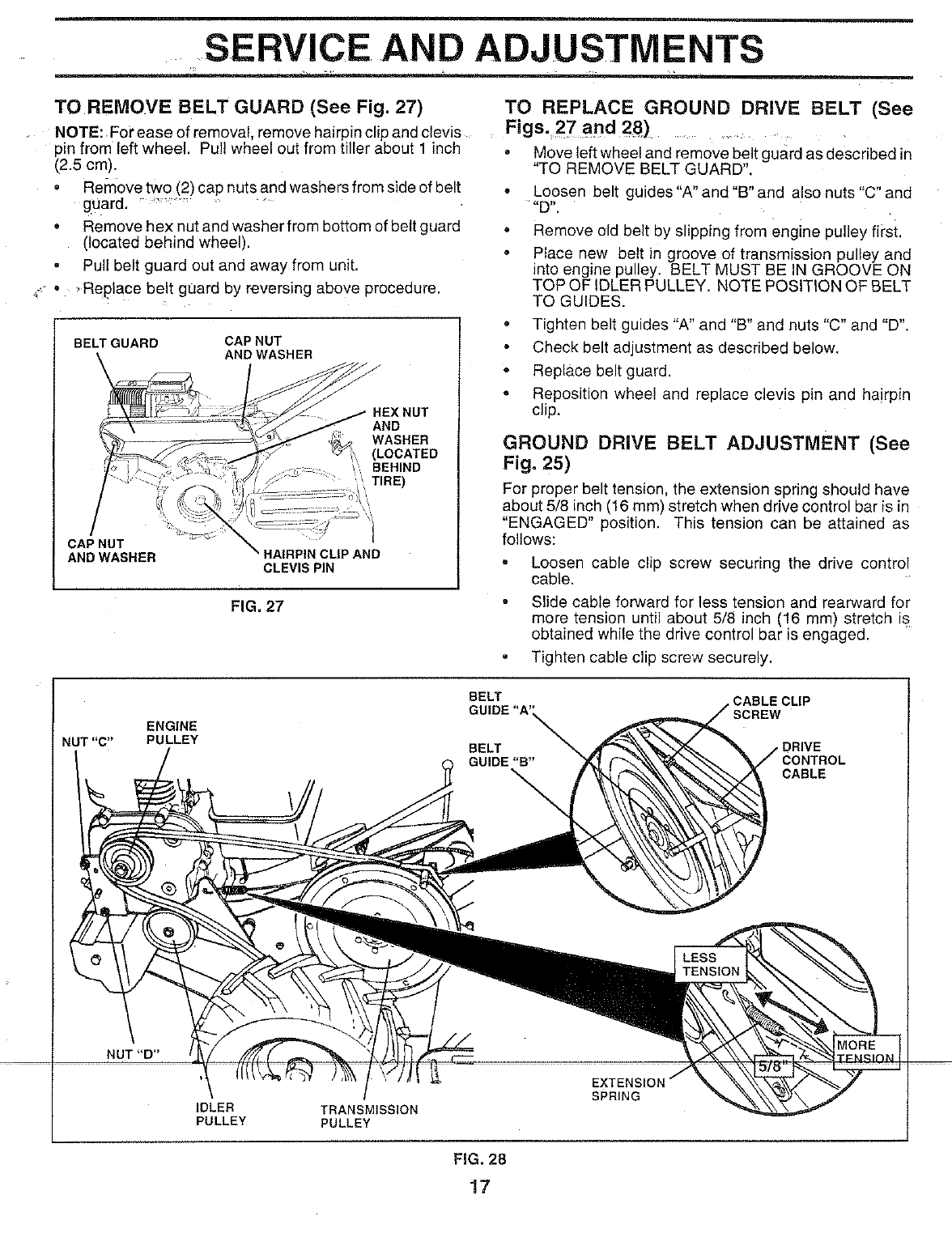 SERVICE AND ADJUSTMENTS

TO REMOVE BELT GUARD (See Fig. 27)

NOTE: For ease of removal, remove hairpin clip and clevis pin from left wheel. Pull wheel out from tiller about 1 inch (2.5 cm).

• Remove two (2) cap nuts and washers from side of belt guard.
• Remove hex nut and washer from bottom of belt guard (located behind wheel).
• Pull belt guard out and away from unit.
• Replace belt guard by reversing above procedure.

BELT GUARD
CAP NUT AND WASHER
HEX NUT AND WASHER (LOCATED BEHIND TIRE)
CAP NUT AND WASHER
HAIRPIN CLIP AND CLEVIS PIN

FIG. 27

TO REPLACE GROUND DRIVE BELT (See Figs. 27 and 28)

• Move left wheel and remove belt guard as described in "TO REMOVE BELT GUARD".
• Loosen belt guides "A" and "B" and also nuts "C" and "D".
• Remove old belt by slipping from engine pulley first.
• Place new belt in groove of transmission pulley and into engine pulley. BELT MUST BE IN GROOVE ON TOP OF IDLER PULLEY. NOTE POSITION OF BELT TO GUIDES.
• Tighten belt guides "A" and "B" and nuts "C" and "D".
• Check belt adjustment as described below.
• Replace belt guard.
• Reposition wheel and replace clevis pin and hairpin clip.

GROUND DRIVE BELT ADJUSTMENT (See Fig. 25)

For proper belt tension, the extension spring should have about 5/8 inch (16 mm) stretch when drive control bar is in "ENGAGED" position. This tension can be attained as follows:

• Loosen cable clip screw securing the drive control cable.
• Slide cable forward for less tension and rearward for more tension until about 5/8 inch (16 mm) stretch is obtained while the drive control bar is engaged.
• Tighten cable clip screw securely.

NUT "C"
ENGINE PULLEY
BELT GUIDE "A"
BELT GUIDE "B"
CABLE CLIP SCREW
DRIVE CONTROL CABLE
LESS TENSION
MORE TENSION
5/8"
EXTENSION SPRING
NUT "D"
IDLER PULLEY
TRANSMISSION PULLEY

FIG. 28

17